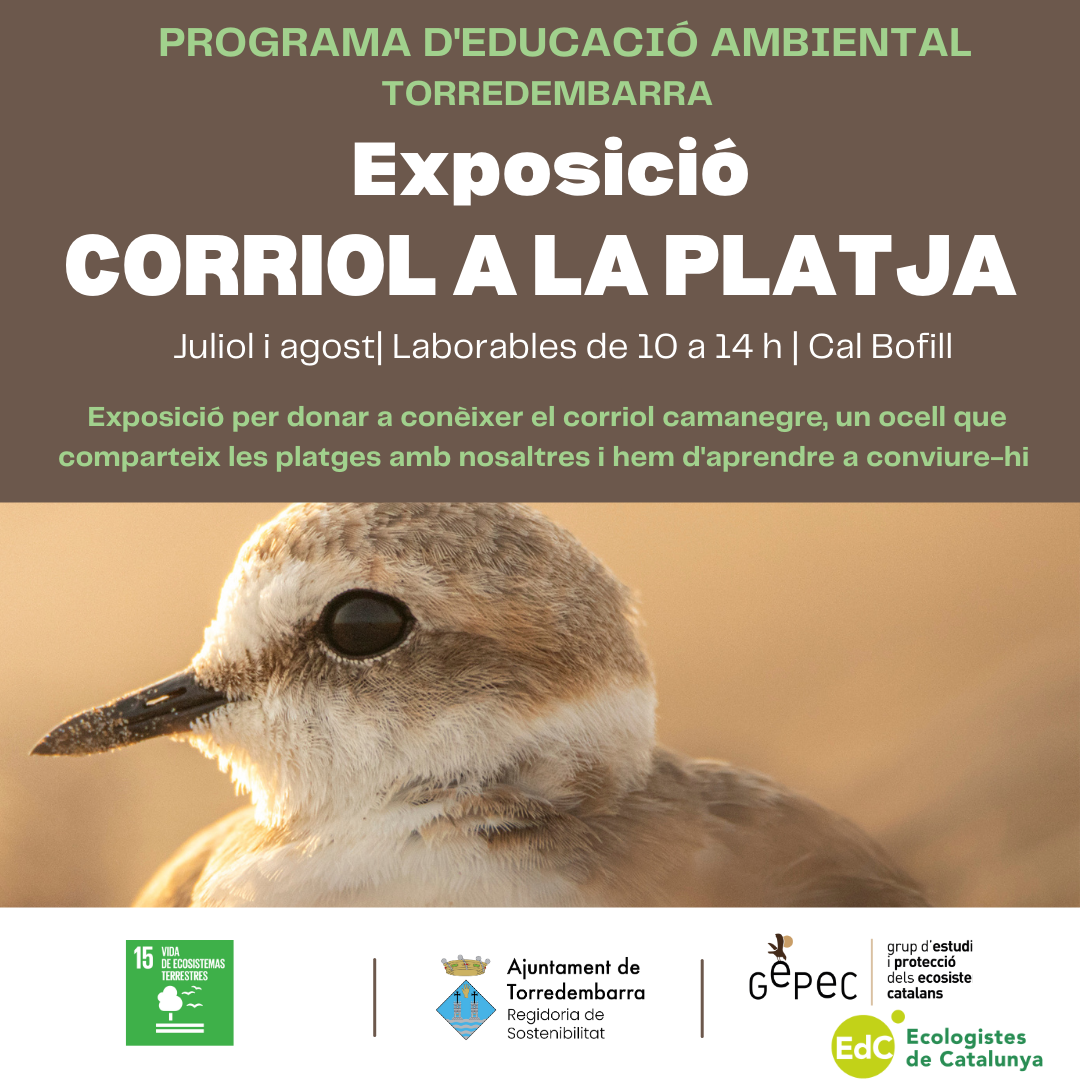 PROGRAMA D'EDUCACIÓ AMBIENTAL
TORREDEMBARRA

Exposició
CORRIOL A LA PLATJA

Juliol i agost| Laborables de 10 a 14 h | Cal Bofill

Exposició per donar a conèixer el corriol camanegre, un ocell que comparteix les platges amb nosaltres i hem d'aprendre a conviure-hi

15 VIDA DE ECOSISTEMAS TERRESTRES

Ajuntament de Torredembarra
Regidoria de Sostenibilitat

GEPEC
grup d'estudi i protecció dels ecosiste catalans

EdC
Ecologistes de Catalunya